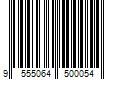 9 555064 500054